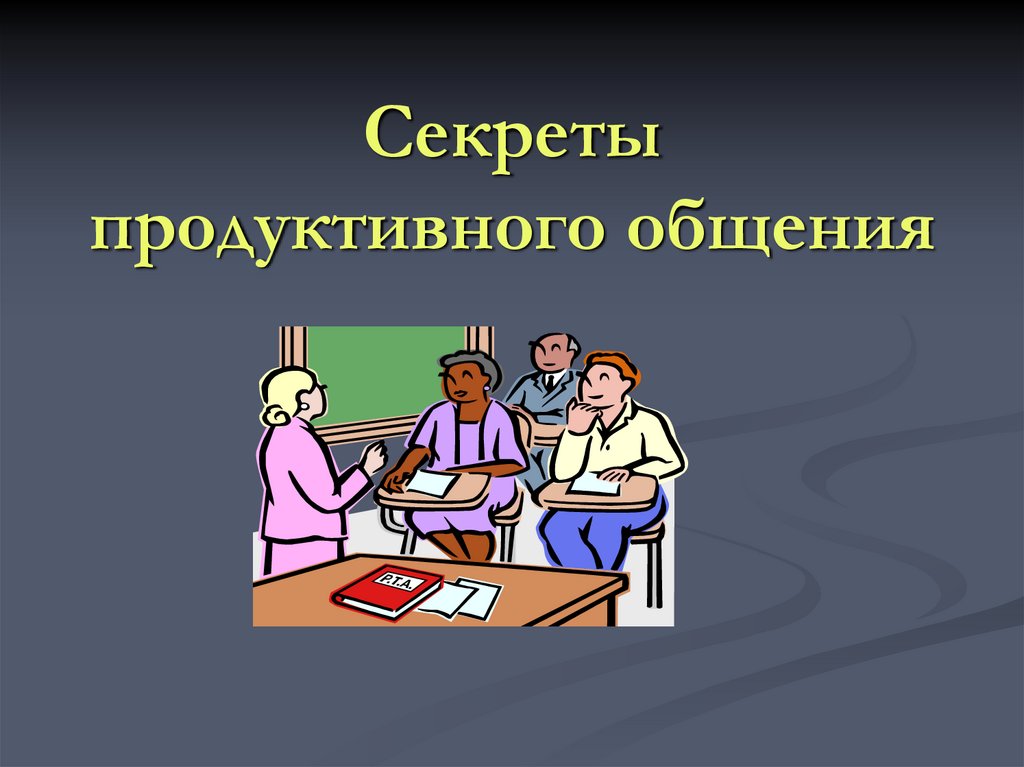 Секреты продуктивного общения

P.T.A.